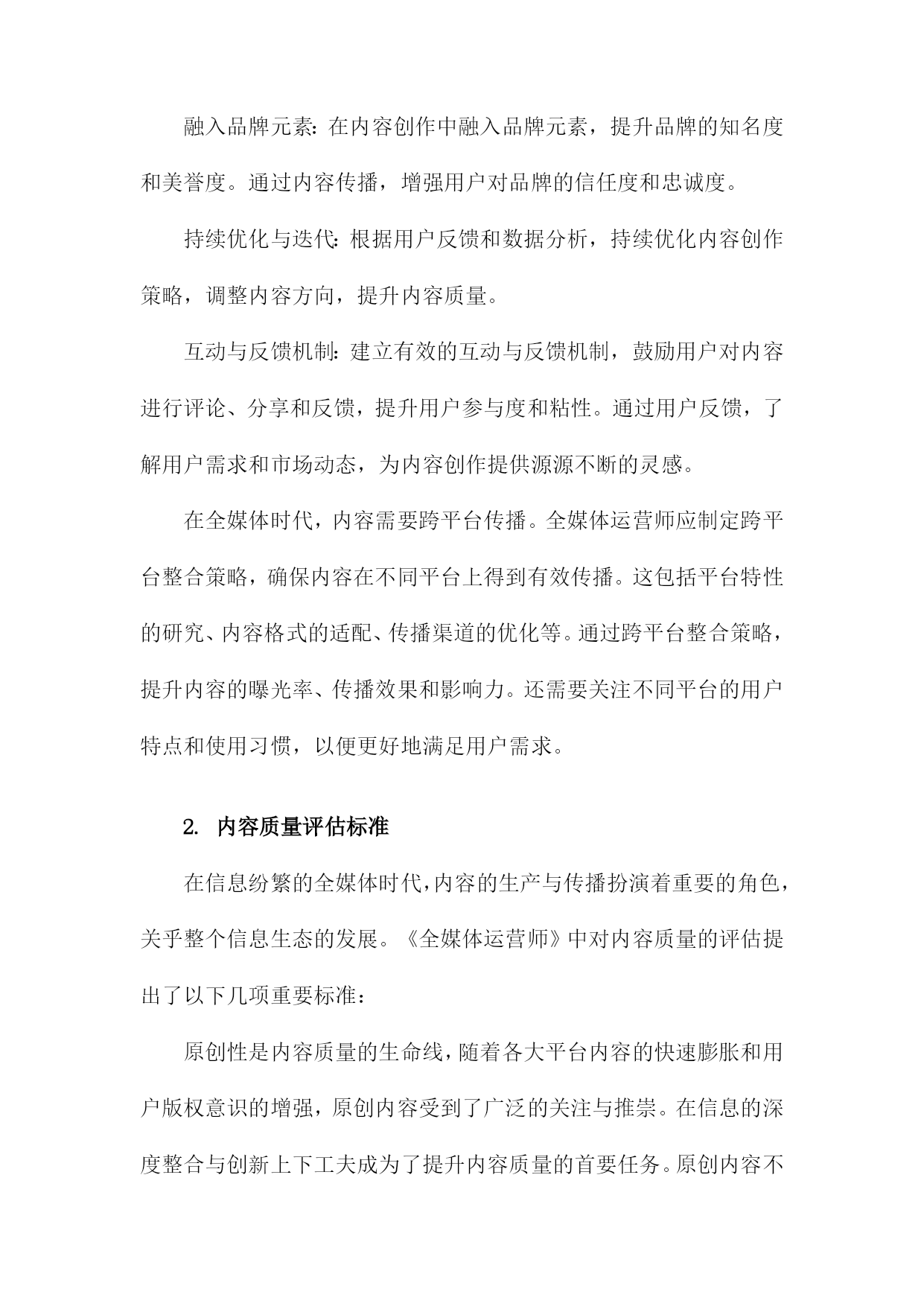 融入品牌元素：在内容创作中融入品牌元素，提升品牌的知名度和美誉度。通过内容传播，增强用户对品牌的信任度和忠诚度。

持续优化与迭代：根据用户反馈和数据分析，持续优化内容创作策略，调整内容方向，提升内容质量。

互动与反馈机制：建立有效的互动与反馈机制，鼓励用户对内容进行评论、分享和反馈，提升用户参与度和粘性。通过用户反馈，了解用户需求和市场动态，为内容创作提供源源不断的灵感。

在全媒体时代，内容需要跨平台传播。全媒体运营师应制定跨平台整合策略，确保内容在不同平台上得到有效传播。这包括平台特性的研究、内容格式的适配、传播渠道的优化等。通过跨平台整合策略，提升内容的曝光率、传播效果和影响力。还需要关注不同平台的用户特点和使用习惯，以便更好地满足用户需求。

2. 内容质量评估标准

在信息纷繁的全媒体时代，内容的生产与传播扮演着重要的角色，关乎整个信息生态的发展。《全媒体运营师》中对内容质量的评估提出了以下几项重要标准：

原创性是内容质量的生命线，随着各大平台内容的快速膨胀和用户版权意识的增强，原创内容受到了广泛的关注与推崇。在信息的深度整合与创新上下工夫成为了提升内容质量的首要任务。原创内容不